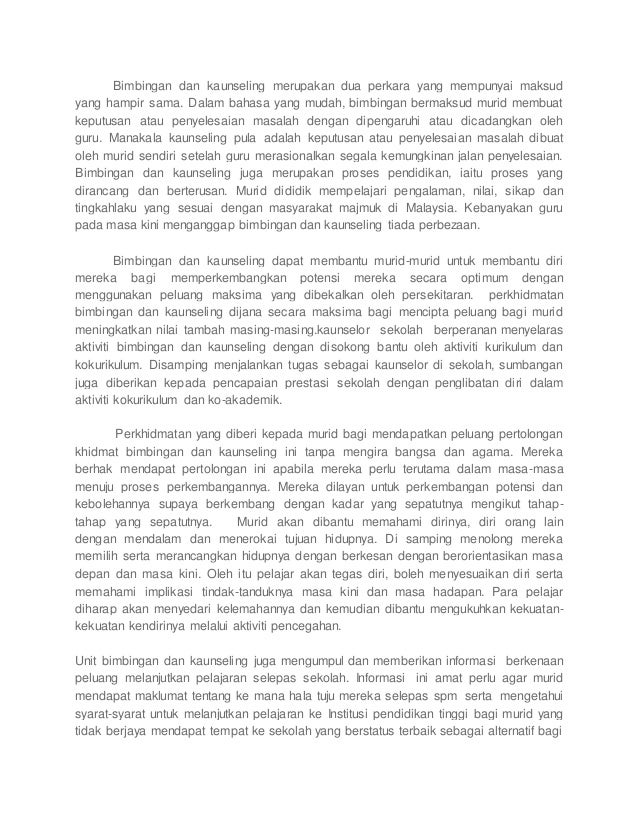 Bimbingan dan kaunseling merupakan dua perkara yang mempunyai maksud yang hampir sama. Dalam bahasa yang mudah, bimbingan bermaksud murid membuat keputusan atau penyelesaian masalah dengan dipengaruhi atau dicadangkan oleh guru. Manakala kaunseling pula adalah keputusan atau penyelesaian masalah dibuat oleh murid sendiri setelah guru merasionalkan segala kemungkinan jalan penyelesaian. Bimbingan dan kaunseling juga merupakan proses pendidikan, iaitu proses yang dirancang dan berterusan. Murid dididik mempelajari pengalaman, nilai, sikap dan tingkahlaku yang sesuai dengan masyarakat majmuk di Malaysia. Kebanyakan guru pada masa kini menganggap bimbingan dan kaunseling tiada perbezaan.

Bimbingan dan kaunseling dapat membantu murid-murid untuk membantu diri mereka bagi memperkembangkan potensi mereka secara optimum dengan menggunakan peluang maksima yang dibekalkan oleh persekitaran. perkhidmatan bimbingan dan kaunseling dijana secara maksima bagi mencipta peluang bagi murid meningkatkan nilai tambah masing-masing.kaunselor sekolah berperanan menyelaras aktiviti bimbingan dan kaunseling dengan disokong bantu oleh aktiviti kurikulum dan kokurikulum. Disamping menjalankan tugas sebagai kaunselor di sekolah, sumbangan juga diberikan kepada pencapaian prestasi sekolah dengan penglibatan diri dalam aktiviti kokurikulum dan ko-akademik.

Perkhidmatan yang diberi kepada murid bagi mendapatkan peluang pertolongan khidmat bimbingan dan kaunseling ini tanpa mengira bangsa dan agama. Mereka berhak mendapat pertolongan ini apabila mereka perlu terutama dalam masa-masa menuju proses perkembangannya. Mereka dilayan untuk perkembangan potensi dan kebolehannya supaya berkembang dengan kadar yang sepatutnya mengikut tahap-tahap yang sepatutnya. Murid akan dibantu memahami dirinya, diri orang lain dengan mendalam dan menerokai tujuan hidupnya. Di samping menolong mereka memilih serta merancangkan hidupnya dengan berkesan dengan berorientasikan masa depan dan masa kini. Oleh itu pelajar akan tegas diri, boleh menyesuaikan diri serta memahami implikasi tindak-tanduknya masa kini dan masa hadapan. Para pelajar diharap akan menyedari kelemahannya dan kemudian dibantu mengukuhkan kekuatan-kekuatan kendirinya melalui aktiviti pencegahan.

Unit bimbingan dan kaunseling juga mengumpul dan memberikan informasi berkenaan peluang melanjutkan pelajaran selepas sekolah. Informasi ini amat perlu agar murid mendapat maklumat tentang ke mana hala tuju mereka selepas spm serta mengetahui syarat-syarat untuk melanjutkan pelajaran ke Institusi pendidikan tinggi bagi murid yang tidak berjaya mendapat tempat ke sekolah yang berstatus terbaik sebagai alternatif bagi